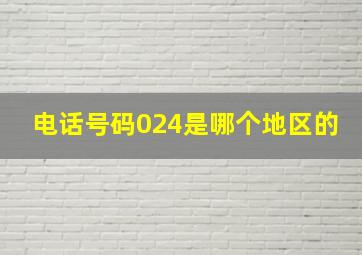 电话号码024是哪个地区的